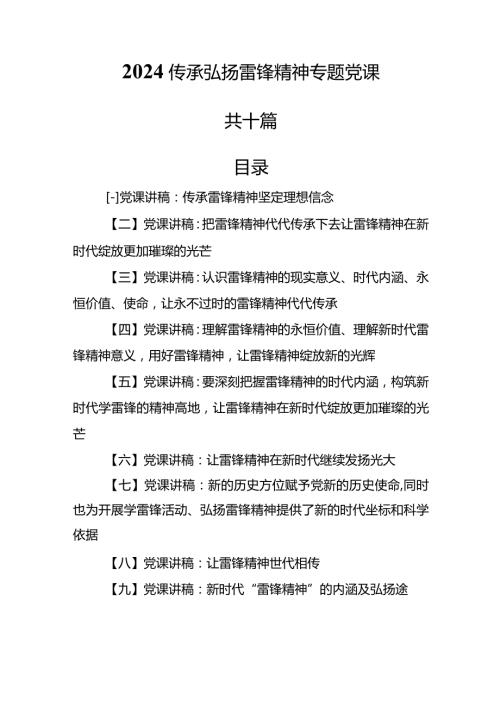 2024 传承弘扬雷锋精神专题党课

共十篇

目录

[-]党课讲稿：传承雷锋精神坚定理想信念

【二】党课讲稿：把雷锋精神代代传承下去让雷锋精神在新时代绽放更加璀璨的光芒

【三】党课讲稿：认识雷锋精神的现实意义、时代内涵、永恒价值、使命，让永不过时的雷锋精神代代传承

【四】党课讲稿：理解雷锋精神的永恒价值、理解新时代雷锋精神意义，用好雷锋精神，让雷锋精神绽放新的光辉

【五】党课讲稿：要深刻把握雷锋精神的时代内涵，构筑新时代学雷锋的精神高地，让雷锋精神在新时代绽放更加璀璨的光芒

【六】党课讲稿：让雷锋精神在新时代继续发扬光大

【七】党课讲稿：新的历史方位赋予党新的历史使命,同时也为开展学雷锋活动、弘扬雷锋精神提供了新的时代坐标和科学依据

【八】党课讲稿：让雷锋精神世代相传

【九】党课讲稿：新时代“雷锋精神”的内涵及弘扬途